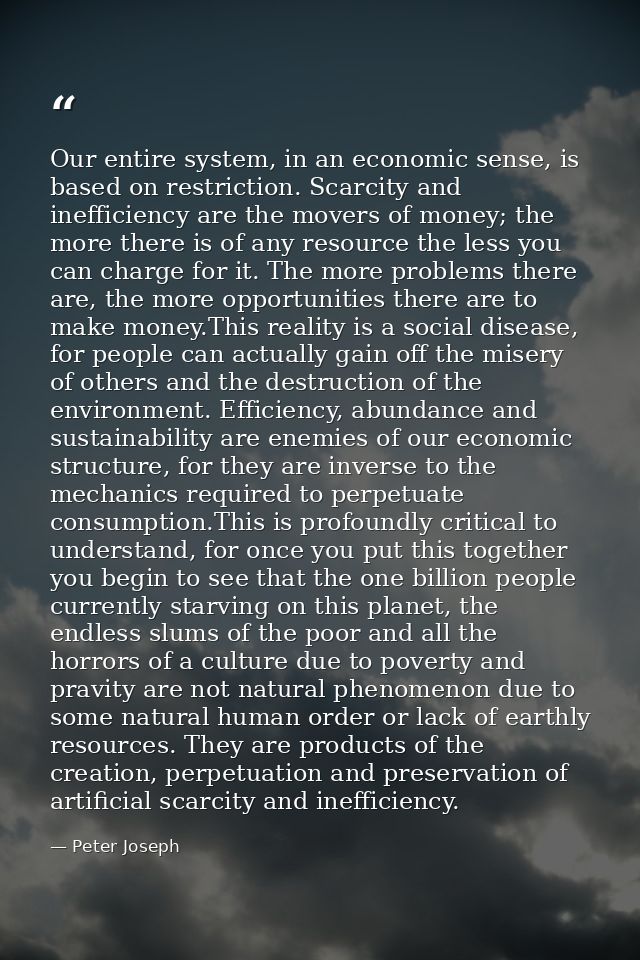 “

Our entire system, in an economic sense, is based on restriction. Scarcity and inefficiency are the movers of money; the more there is of any resource the less you can charge for it. The more problems there are, the more opportunities there are to make money.This reality is a social disease, for people can actually gain off the misery of others and the destruction of the environment. Efficiency, abundance and sustainability are enemies of our economic structure, for they are inverse to the mechanics required to perpetuate consumption.This is profoundly critical to understand, for once you put this together you begin to see that the one billion people currently starving on this planet, the endless slums of the poor and all the horrors of a culture due to poverty and pravity are not natural phenomenon due to some natural human order or lack of earthly resources. They are products of the creation, perpetuation and preservation of artificial scarcity and inefficiency.

— Peter Joseph